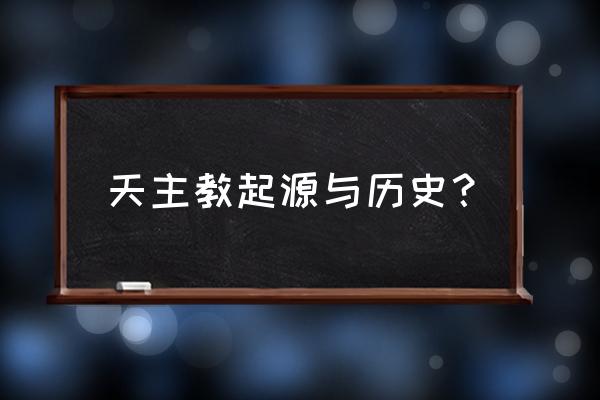 天主教起源与历史？